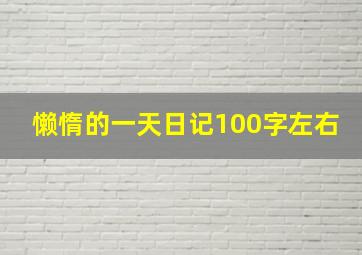 懒惰的一天日记100字左右